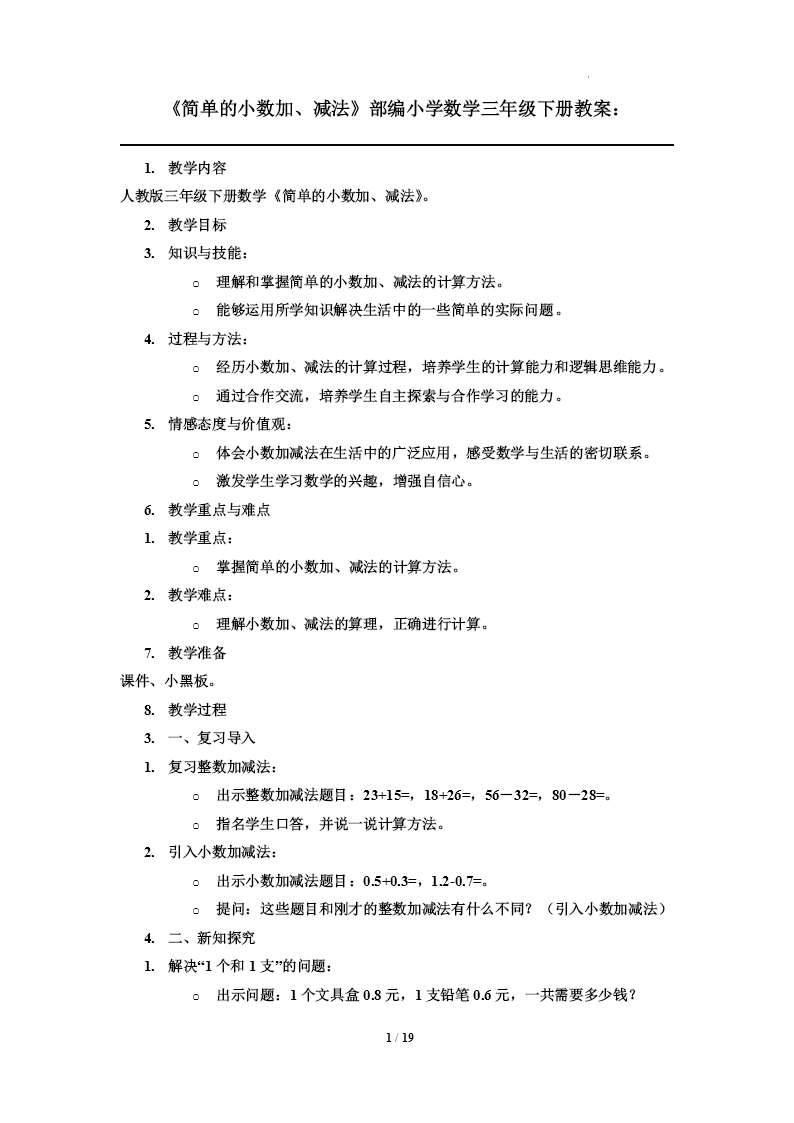 《简单的小数加、减法》部编小学数学三年级下册教案：

1. 教学内容

人教版三年级下册数学《简单的小数加、减法》。

2. 教学目标

3. 知识与技能：

○ 理解和掌握简单的小数加、减法的计算方法。

○ 能够运用所学知识解决生活中的一些简单的实际问题。

4. 过程与方法：

○ 经历小数加、减法的计算过程，培养学生的计算能力和逻辑思维能力。

○ 通过合作交流，培养学生自主探索与合作学习的能力。

5. 情感态度与价值观：

○ 体会小数加减法在生活中的广泛应用，感受数学与生活的密切联系。

○ 激发学生学习数学的兴趣，增强自信心。

6. 教学重点与难点

1. 教学重点：

○ 掌握简单的小数加、减法的计算方法。

2. 教学难点：

○ 理解小数加、减法的算理，正确进行计算。

7. 教学准备

课件、小黑板。

8. 教学过程

3. 一、复习导入

1. 复习整数加减法：

○ 出示整数加减法题目：23+15=，18+26=，56－32=，80－28=。

○ 指名学生口答，并说一说计算方法。

2. 引入小数加减法：

○ 出示小数加减法题目：0.5+0.3=，1.2-0.7=。

○ 提问：这些题目和刚才的整数加减法有什么不同？（引入小数加减法）

4. 二、新知探究

1. 解决“1 个和 1 支”的问题：

○ 出示问题：1 个文具盒 0.8 元，1 支铅笔 0.6 元，一共需要多少钱？

1 / 19